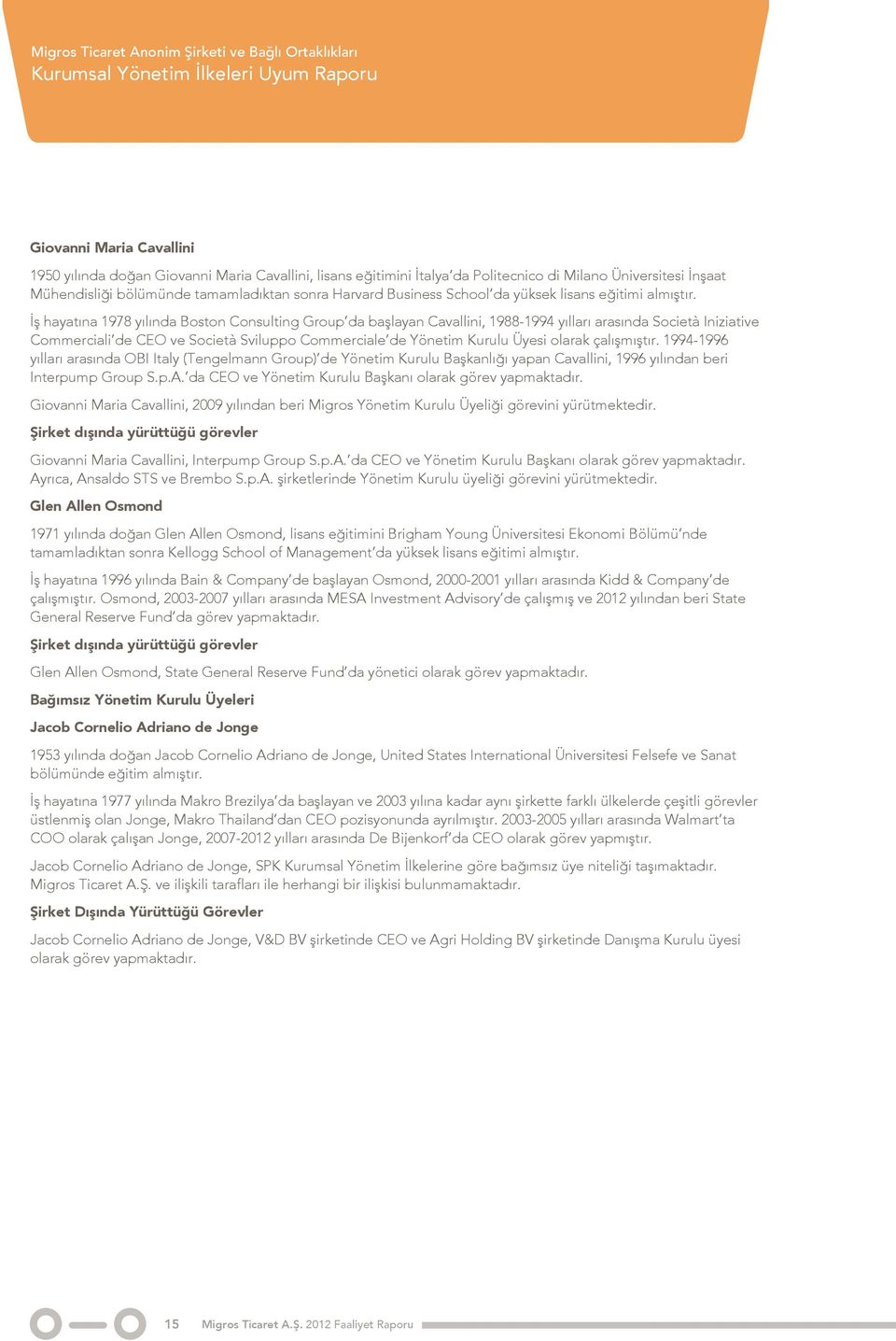 Migros Ticaret Anonim Şirketi ve Bağlı Ortaklıkları
Kurumsal Yönetim İlkeleri Uyum Raporu

Giovanni Maria Cavallini

1950 yılında doğan Giovanni Maria Cavallini, lisans eğitimini İtalya'da Politecnico di Milano Üniversitesi İnşaat Mühendisliği bölümünde tamamladıktan sonra Harvard Business School'da yüksek lisans eğitimi almıştır.

İş hayatına 1978 yılında Boston Consulting Group'da başlayan Cavallini, 1988-1994 yılları arasında Società Iniziative Commerciali'de CEO ve Società Sviluppo Commerciale'de Yönetim Kurulu Üyesi olarak çalışmıştır. 1994-1996 yılları arasında OBI Italy (Tengelmann Group)'de Yönetim Kurulu Başkanlığı yapan Cavallini, 1996 yılından beri Interpump Group S.p.A.'da CEO ve Yönetim Kurulu Başkanı olarak görev yapmaktadır.

Giovanni Maria Cavallini, 2009 yılından beri Migros Yönetim Kurulu Üyeliği görevini yürütmektedir.

Şirket dışında yürüttüğü görevler

Giovanni Maria Cavallini, Interpump Group S.p.A.'da CEO ve Yönetim Kurulu Başkanı olarak görev yapmaktadır. Ayrıca, Ansaldo STS ve Brembo S.p.A. şirketlerinde Yönetim Kurulu üyeliği görevini yürütmektedir.

Glen Allen Osmond

1971 yılında doğan Glen Allen Osmond, lisans eğitimini Brigham Young Üniversitesi Ekonomi Bölümü'nde tamamladıktan sonra Kellogg School of Management'da yüksek lisans eğitimi almıştır.

İş hayatına 1996 yılında Bain & Company'de başlayan Osmond, 2000-2001 yılları arasında Kidd & Company'de çalışmıştır. Osmond, 2003-2007 yılları arasında MESA Investment Advisory'de çalışmış ve 2012 yılından beri State General Reserve Fund'da görev yapmaktadır.

Şirket dışında yürüttüğü görevler

Glen Allen Osmond, State General Reserve Fund'da yönetici olarak görev yapmaktadır.

Bağımsız Yönetim Kurulu Üyeleri

Jacob Cornelio Adriano de Jonge

1953 yılında doğan Jacob Cornelio Adriano de Jonge, United States International Üniversitesi Felsefe ve Sanat bölümünde eğitim almıştır.

İş hayatına 1977 yılında Makro Brezilya'da başlayan ve 2003 yılına kadar aynı şirkette farklı ülkelerde çeşitli görevler üstlenmiş olan Jonge, Makro Thailand'dan CEO pozisyonunda ayrılmıştır. 2003-2005 yılları arasında Walmart'ta COO olarak çalışan Jonge, 2007-2012 yılları arasında De Bijenkorf'da CEO olarak görev yapmıştır.

Jacob Cornelio Adriano de Jonge, SPK Kurumsal Yönetim İlkelerine göre bağımsız üye niteliği taşımaktadır. Migros Ticaret A.Ş. ve ilişkili tarafları ile herhangi bir ilişkisi bulunmamaktadır.

Şirket Dışında Yürüttüğü Görevler

Jacob Cornelio Adriano de Jonge, V&D BV şirketinde CEO ve Agri Holding BV şirketinde Danışma Kurulu üyesi olarak görev yapmaktadır.

15 Migros Ticaret A.Ş. 2012 Faaliyet Raporu